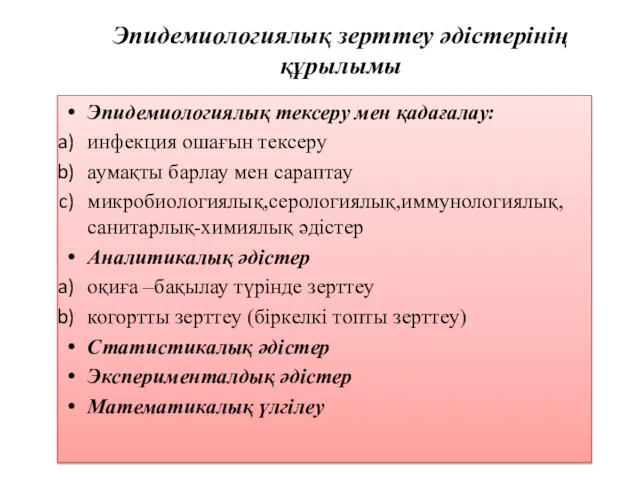 Эпидемиологиялық зерттеу әдістерінің құрылымы

• Эпидемиологиялық тексеру мен қадағалау:
a) инфекция ошағын тексеру
b) аумақты барлау мен сараптау
c) микробиологиялық,серологиялық,иммунологиялық, санитарлық-химиялық әдістер
• Аналитикалық әдістер
a) оқиға –бақылау түрінде зерттеу
b) когортты зерттеу (біркелкі топты зерттеу)
• Статистикалық әдістер
• Эксперименталдық әдістер
• Математикалық үлгілеу